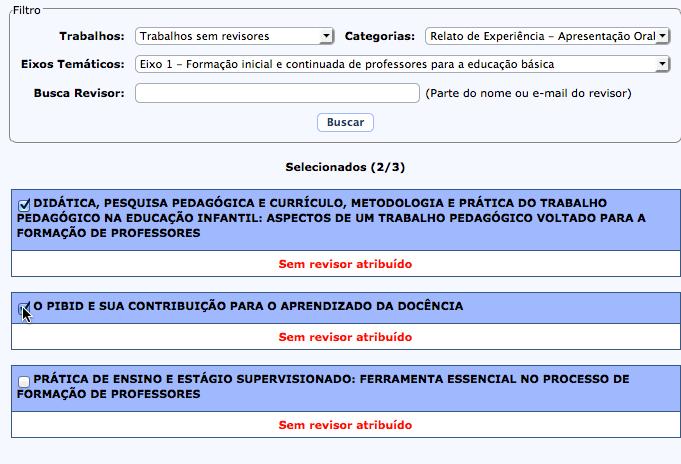 Filtro

Trabalhos: Trabalhos sem revisores

Categorias: Relato de Experiência – Apresentação Oral

Eixos Temáticos: Eixo 1 – Formação inicial e continuada de professores para a educação básica

Busca Revisor: (Parte do nome ou e-mail do revisor)

Buscar

Selecionados (2/3)

DIDÁTICA, PESQUISA PEDAGÓGICA E CURRÍCULO, METODOLOGIA E PRÁTICA DO TRABALHO PEDAGÓGICO NA EDUCAÇÃO INFANTIL: ASPECTOS DE UM TRABALHO PEDAGÓGICO VOLTADO PARA A FORMAÇÃO DE PROFESSORES

Sem revisor atribuído

O PIBID E SUA CONTRIBUIÇÃO PARA O APRENDIZADO DA DOCÊNCIA

Sem revisor atribuído

PRÁTICA DE ENSINO E ESTÁGIO SUPERVISIONADO: FERRAMENTA ESSENCIAL NO PROCESSO DE FORMAÇÃO DE PROFESSORES

Sem revisor atribuído